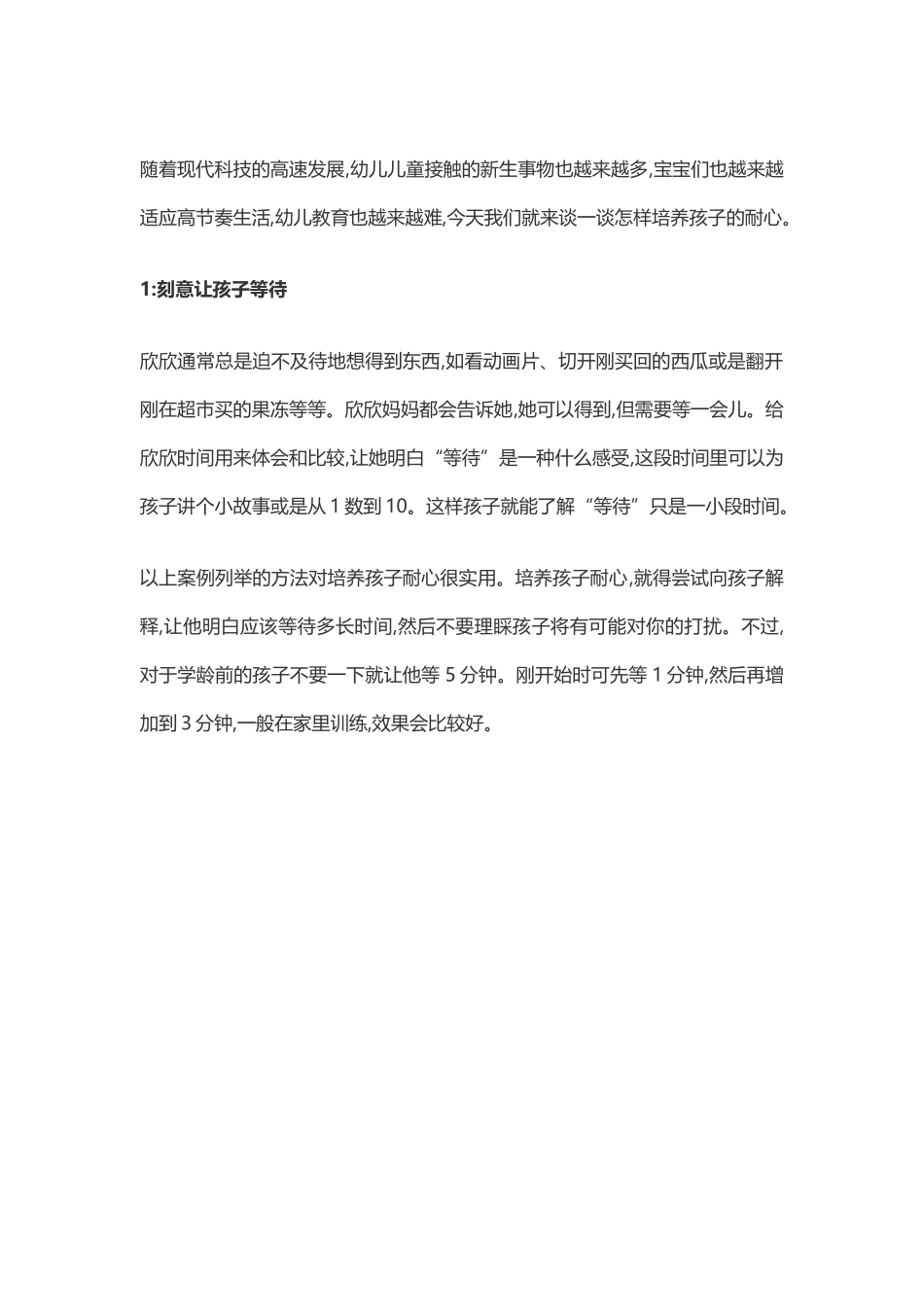 随着现代科技的高速发展,幼儿儿童接触的新生事物也越来越多,宝宝们也越来越适应高节奏生活,幼儿教育也越来越难,今天我们就来谈一谈怎样培养孩子的耐心。

1:刻意让孩子等待

欣欣通常总是迫不及待地想得到东西,如看动画片、切开刚买回的西瓜或是翻开刚在超市买的果冻等等。欣欣妈妈都会告诉她,她可以得到,但需要等一会儿。给欣欣时间用来体会和比较,让她明白“等待”是一种什么感受,这段时间里可以为孩子讲个小故事或是从 1 数到 10。这样孩子就能了解“等待”只是一小段时间。

以上案例列举的方法对培养孩子耐心很实用。培养孩子耐心,就得尝试向孩子解释,让他明白应该等待多长时间,然后不要理睬孩子将有可能对你的打扰。不过,对于学龄前的孩子不要一下就让他等 5 分钟。刚开始时可先等 1 分钟,然后再增加到 3 分钟,一般在家里训练,效果会比较好。